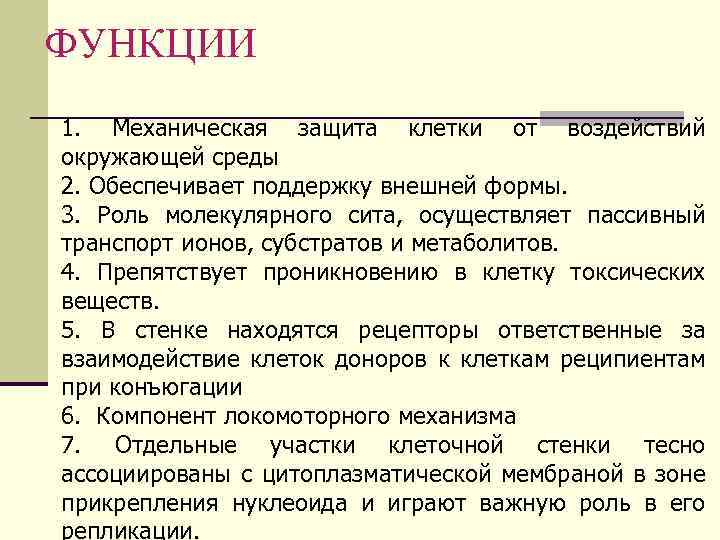 ФУНКЦИИ

1. Механическая защита клетки от воздействий окружающей среды

2. Обеспечивает поддержку внешней формы.

3. Роль молекулярного сита, осуществляет пассивный транспорт ионов, субстратов и метаболитов.

4. Препятствует проникновению в клетку токсических веществ.

5. В стенке находятся рецепторы ответственные за взаимодействие клеток доноров к клеткам реципиентам при конъюгации

6. Компонент локомоторного механизма

7. Отдельные участки клеточной стенки тесно ассоциированы с цитоплазматической мембраной в зоне прикрепления нуклеоида и играют важную роль в его репликации.